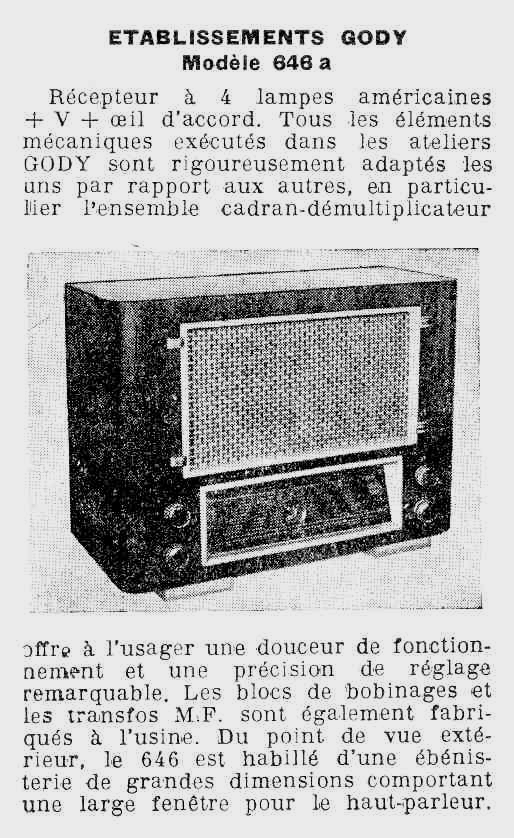 ETABLISSEMENTS GODY
Modèle 646 a

Récepteur à 4 lampes américaines + V + œil d'accord. Tous les éléments mécaniques exécutés dans les ateliers GODY sont rigoureusement adaptés les uns par rapport aux autres, en particulier l'ensemble cadran-démultiplicateur

offre à l'usager une douceur de fonctionnement et une précision de réglage remarquable. Les blocs de bobinages et les transfos M.F. sont également fabriqués à l'usine. Du point de vue extérieur, le 646 est habillé d'une ébénisterie de grandes dimensions comportant une large fenêtre pour le haut-parleur.